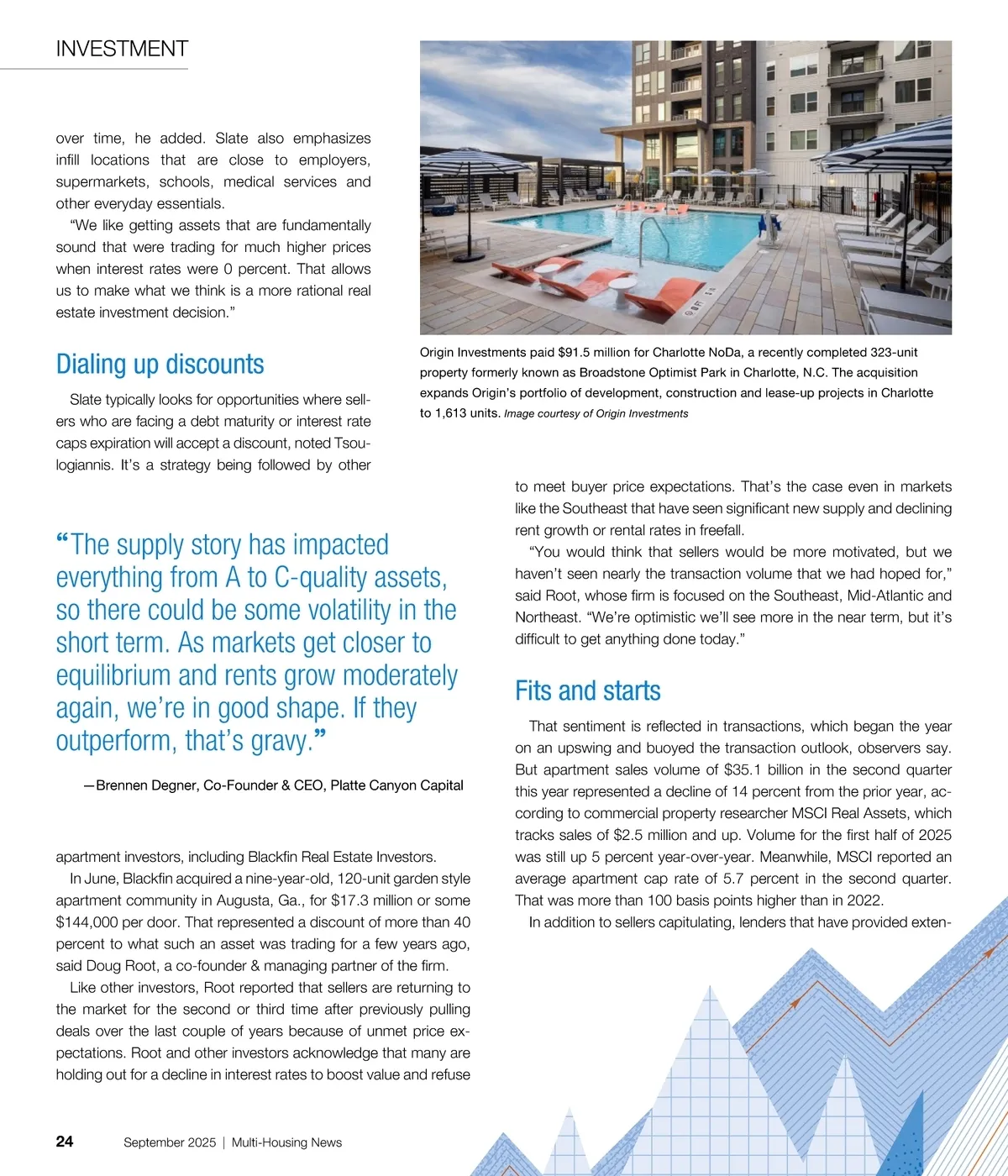 INVESTMENT

over time, he added. Slate also emphasizes infill locations that are close to employers, supermarkets, schools, medical services and other everyday essentials.

"We like getting assets that are fundamentally sound that were trading for much higher prices when interest rates were 0 percent. That allows us to make what we think is a more rational real estate investment decision."

Dialing up discounts

Slate typically looks for opportunities where sellers who are facing a debt maturity or interest rate caps expiration will accept a discount, noted Tsoulogiannis. It's a strategy being followed by other

"The supply story has impacted everything from A to C-quality assets, so there could be some volatility in the short term. As markets get closer to equilibrium and rents grow moderately again, we're in good shape. If they outperform, that's gravy."

—Brennen Degner, Co-Founder & CEO, Platte Canyon Capital

apartment investors, including Blackfin Real Estate Investors.

In June, Blackfin acquired a nine-year-old, 120-unit garden style apartment community in Augusta, Ga., for $17.3 million or some $144,000 per door. That represented a discount of more than 40 percent to what such an asset was trading for a few years ago, said Doug Root, a co-founder & managing partner of the firm.

Like other investors, Root reported that sellers are returning to the market for the second or third time after previously pulling deals over the last couple of years because of unmet price expectations. Root and other investors acknowledge that many are holding out for a decline in interest rates to boost value and refuse

Origin Investments paid $91.5 million for Charlotte NoDa, a recently completed 323-unit property formerly known as Broadstone Optimist Park in Charlotte, N.C. The acquisition expands Origin's portfolio of development, construction and lease-up projects in Charlotte to 1,613 units. Image courtesy of Origin Investments

to meet buyer price expectations. That's the case even in markets like the Southeast that have seen significant new supply and declining rent growth or rental rates in freefall.

"You would think that sellers would be more motivated, but we haven't seen nearly the transaction volume that we had hoped for," said Root, whose firm is focused on the Southeast, Mid-Atlantic and Northeast. "We're optimistic we'll see more in the near term, but it's difficult to get anything done today."

Fits and starts

That sentiment is reflected in transactions, which began the year on an upswing and buoyed the transaction outlook, observers say. But apartment sales volume of $35.1 billion in the second quarter this year represented a decline of 14 percent from the prior year, according to commercial property researcher MSCI Real Assets, which tracks sales of $2.5 million and up. Volume for the first half of 2025 was still up 5 percent year-over-year. Meanwhile, MSCI reported an average apartment cap rate of 5.7 percent in the second quarter. That was more than 100 basis points higher than in 2022.

In addition to sellers capitulating, lenders that have provided exten-

24 September 2025 | Multi-Housing News